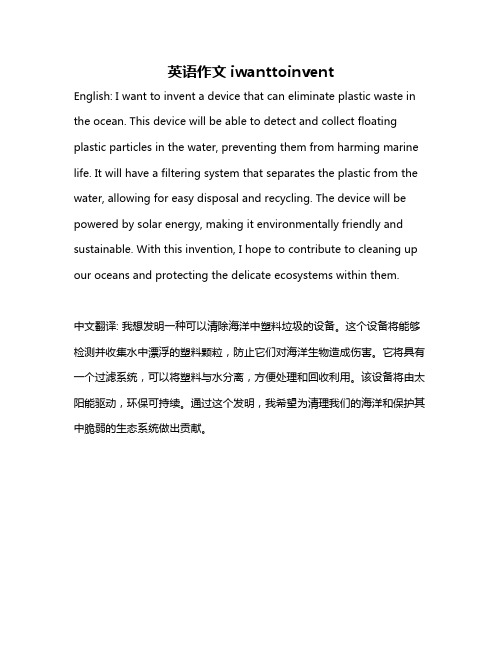 英语作文 iwanttoinvent

English: I want to invent a device that can eliminate plastic waste in the ocean. This device will be able to detect and collect floating plastic particles in the water, preventing them from harming marine life. It will have a filtering system that separates the plastic from the water, allowing for easy disposal and recycling. The device will be powered by solar energy, making it environmentally friendly and sustainable. With this invention, I hope to contribute to cleaning up our oceans and protecting the delicate ecosystems within them.

中文翻译: 我想发明一种可以清除海洋中塑料垃圾的设备。这个设备将能够检测并收集水中漂浮的塑料颗粒，防止它们对海洋生物造成伤害。它将具有一个过滤系统，可以将塑料与水分离，方便处理和回收利用。该设备将由太阳能驱动，环保可持续。通过这个发明，我希望为清理我们的海洋和保护其中脆弱的生态系统做出贡献。